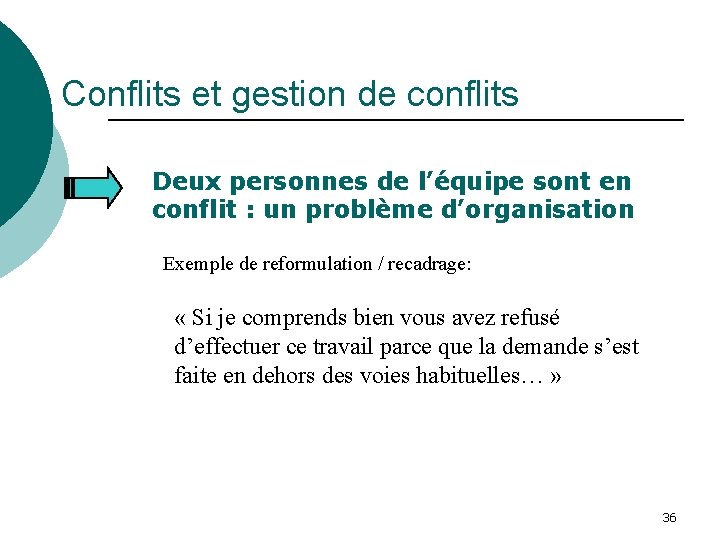 Conflits et gestion de conflits

Deux personnes de l’équipe sont en conflit : un problème d’organisation

Exemple de reformulation / recadrage:

« Si je comprends bien vous avez refusé d’effectuer ce travail parce que la demande s’est faite en dehors des voies habituelles… »

36